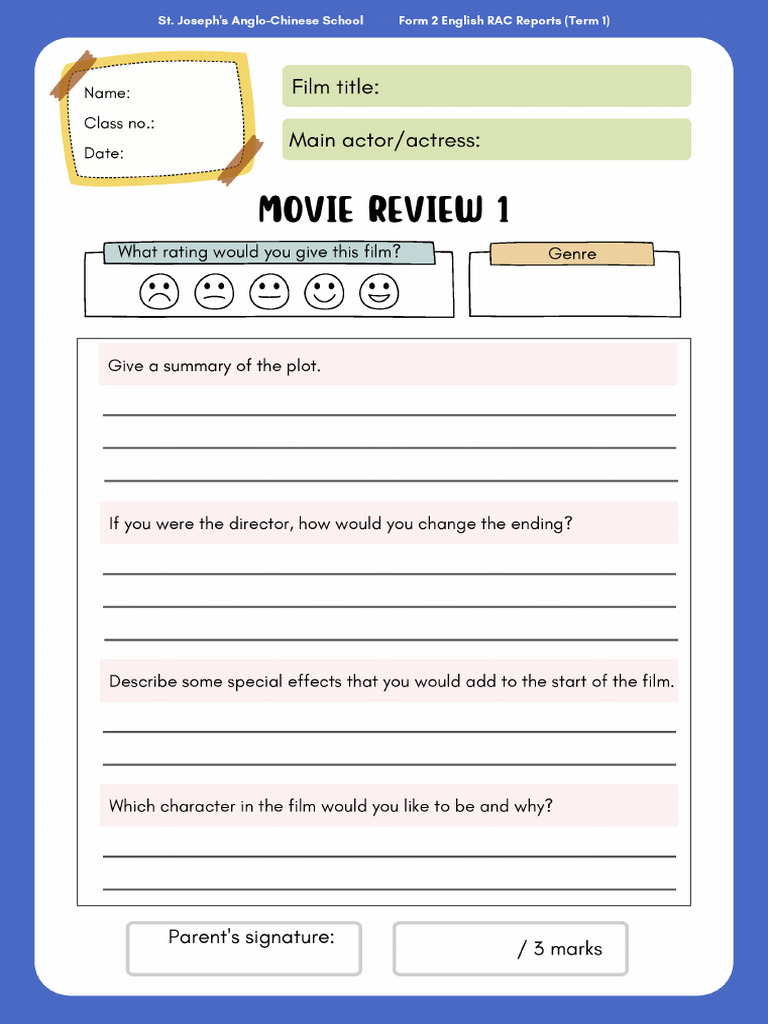 St. Joseph's Anglo-Chinese School Form 2 English RAC Reports (Term 1)

Name:
Class no.:
Date:

Film title:

Main actor/actress:

MOVIE REVIEW 1

What rating would you give this film?

Genre

Give a summary of the plot.

If you were the director, how would you change the ending?

Describe some special effects that you would add to the start of the film.

Which character in the film would you like to be and why?

Parent's signature:

/ 3 marks